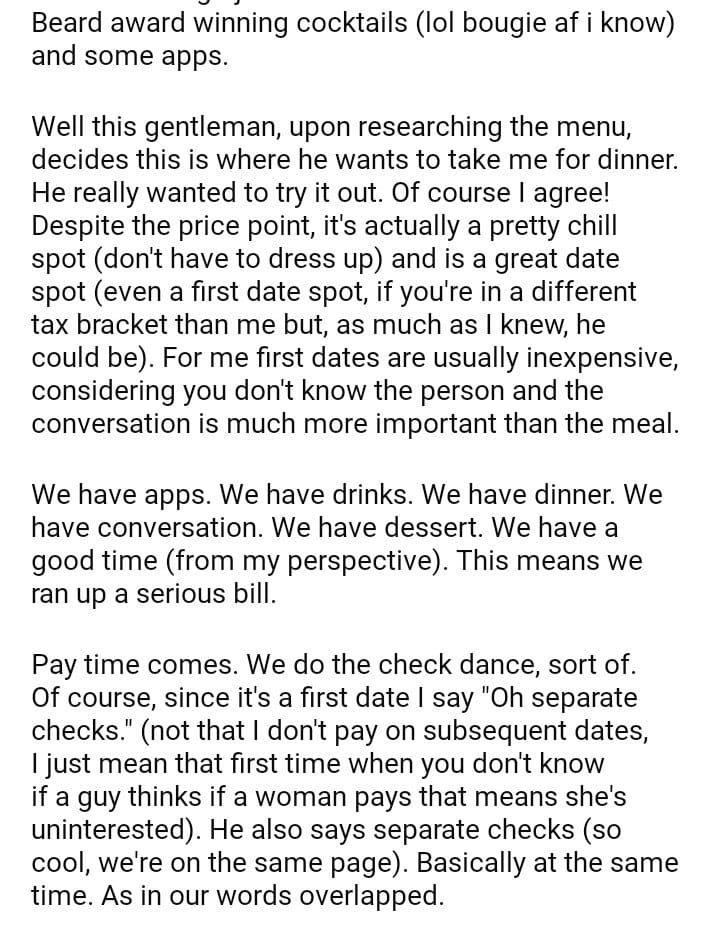 Beard award winning cocktails (lol bougie af i know) and some apps.

Well this gentleman, upon researching the menu, decides this is where he wants to take me for dinner. He really wanted to try it out. Of course I agree! Despite the price point, it's actually a pretty chill spot (don't have to dress up) and is a great date spot (even a first date spot, if you're in a different tax bracket than me but, as much as I knew, he could be). For me first dates are usually inexpensive, considering you don't know the person and the conversation is much more important than the meal.

We have apps. We have drinks. We have dinner. We have conversation. We have dessert. We have a good time (from my perspective). This means we ran up a serious bill.

Pay time comes. We do the check dance, sort of. Of course, since it's a first date I say "Oh separate checks." (not that I don't pay on subsequent dates, I just mean that first time when you don't know if a guy thinks if a woman pays that means she's uninterested). He also says separate checks (so cool, we're on the same page). Basically at the same time. As in our words overlapped.